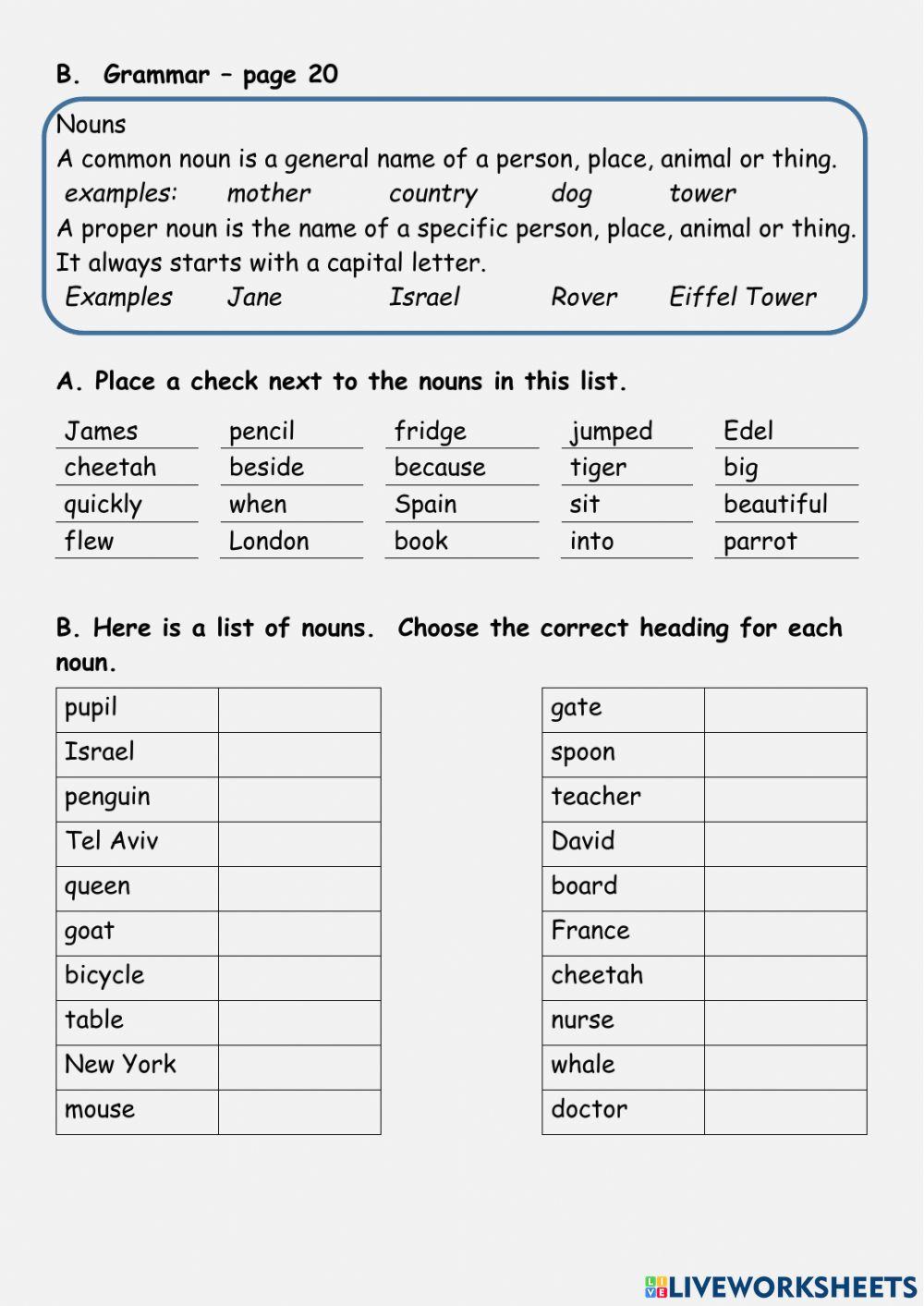 B. Grammar – page 20

Nouns
A common noun is a general name of a person, place, animal or thing.
examples: mother country dog tower
A proper noun is the name of a specific person, place, animal or thing. It always starts with a capital letter.
Examples Jane Israel Rover Eiffel Tower

A. Place a check next to the nouns in this list.

| James | pencil | fridge | jumped | Edel |
|---|---|---|---|---|
| cheetah | beside | because | tiger | big |
| quickly | when | Spain | sit | beautiful |
| flew | London | book | into | parrot |

B. Here is a list of nouns. Choose the correct heading for each noun.

| pupil | |
|---|---|
| Israel | |
| penguin | |
| Tel Aviv | |
| queen | |
| goat | |
| bicycle | |
| table | |
| New York | |
| mouse | |

| gate | |
|---|---|
| spoon | |
| teacher | |
| David | |
| board | |
| France | |
| cheetah | |
| nurse | |
| whale | |
| doctor | |

LIVEWORKSHEETS